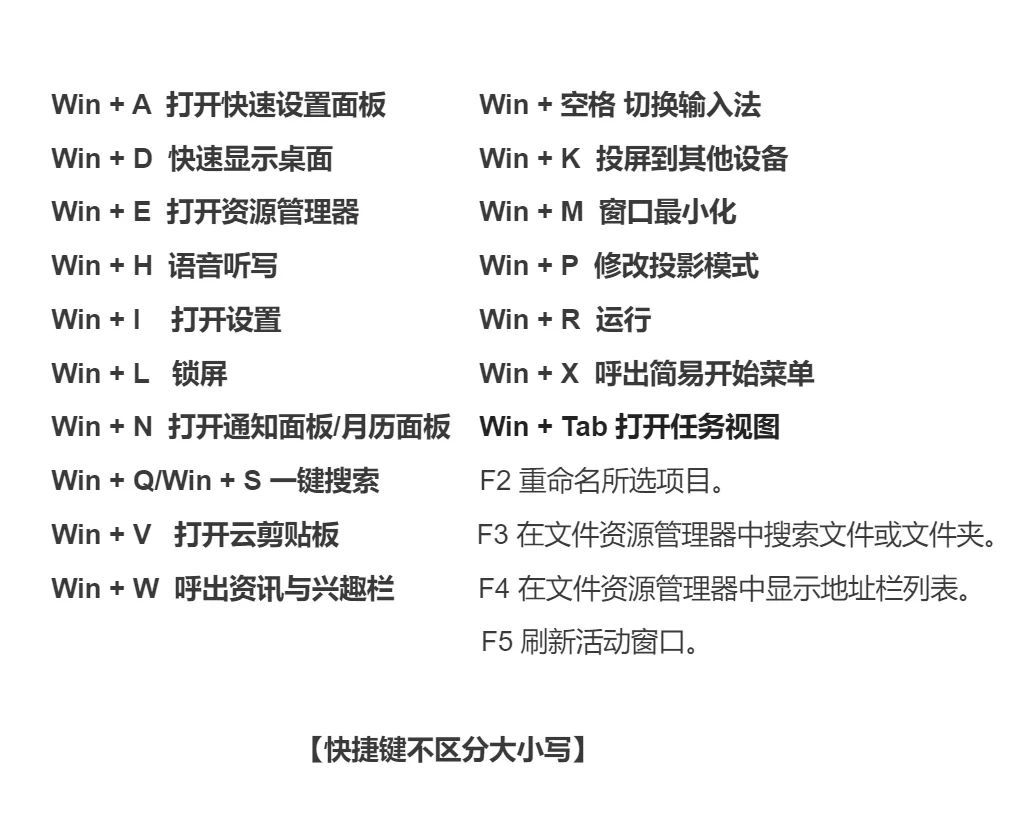 Win + A 打开快速设置面板
Win + D 快速显示桌面
Win + E 打开资源管理器
Win + H 语音听写
Win + I 打开设置
Win + L 锁屏
Win + N 打开通知面板/月历面板
Win + Q/Win + S 一键搜索
Win + V 打开云剪贴板
Win + W 呼出资讯与兴趣栏

Win + 空格 切换输入法
Win + K 投屏到其他设备
Win + M 窗口最小化
Win + P 修改投影模式
Win + R 运行
Win + X 呼出简易开始菜单
Win + Tab 打开任务视图
F2 重命名所选项目。
F3 在文件资源管理器中搜索文件或文件夹。
F4 在文件资源管理器中显示地址栏列表。
F5 刷新活动窗口。

【快捷键不区分大小写】